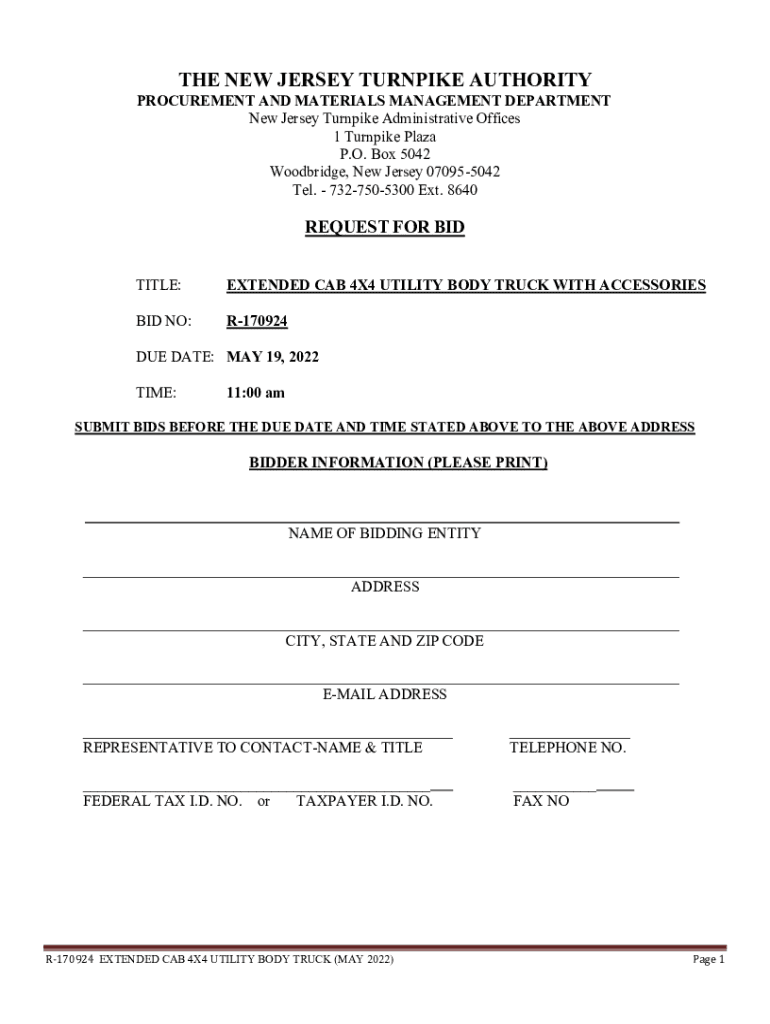 THE NEW JERSEY TURNPIKE AUTHORITY
PROCUREMENT AND MATERIALS MANAGEMENT DEPARTMENT
New Jersey Turnpike Administrative Offices
1 Turnpike Plaza
P.O. Box 5042
Woodbridge, New Jersey 07095-5042
Tel. - 732-750-5300 Ext. 8640

REQUEST FOR BID

TITLE: EXTENDED CAB 4X4 UTILITY BODY TRUCK WITH ACCESSORIES

BID NO: R-170924

DUE DATE: MAY 19, 2022

TIME: 11:00 am

SUBMIT BIDS BEFORE THE DUE DATE AND TIME STATED ABOVE TO THE ABOVE ADDRESS

BIDDER INFORMATION (PLEASE PRINT)

NAME OF BIDDING ENTITY

ADDRESS

CITY, STATE AND ZIP CODE

E-MAIL ADDRESS

REPRESENTATIVE TO CONTACT-NAME & TITLE

TELEPHONE NO.

FEDERAL TAX I.D. NO. or TAXPAYER I.D. NO.

FAX NO

R-170924 EXTENDED CAB 4X4 UTILITY BODY TRUCK (MAY 2022)

Page 1